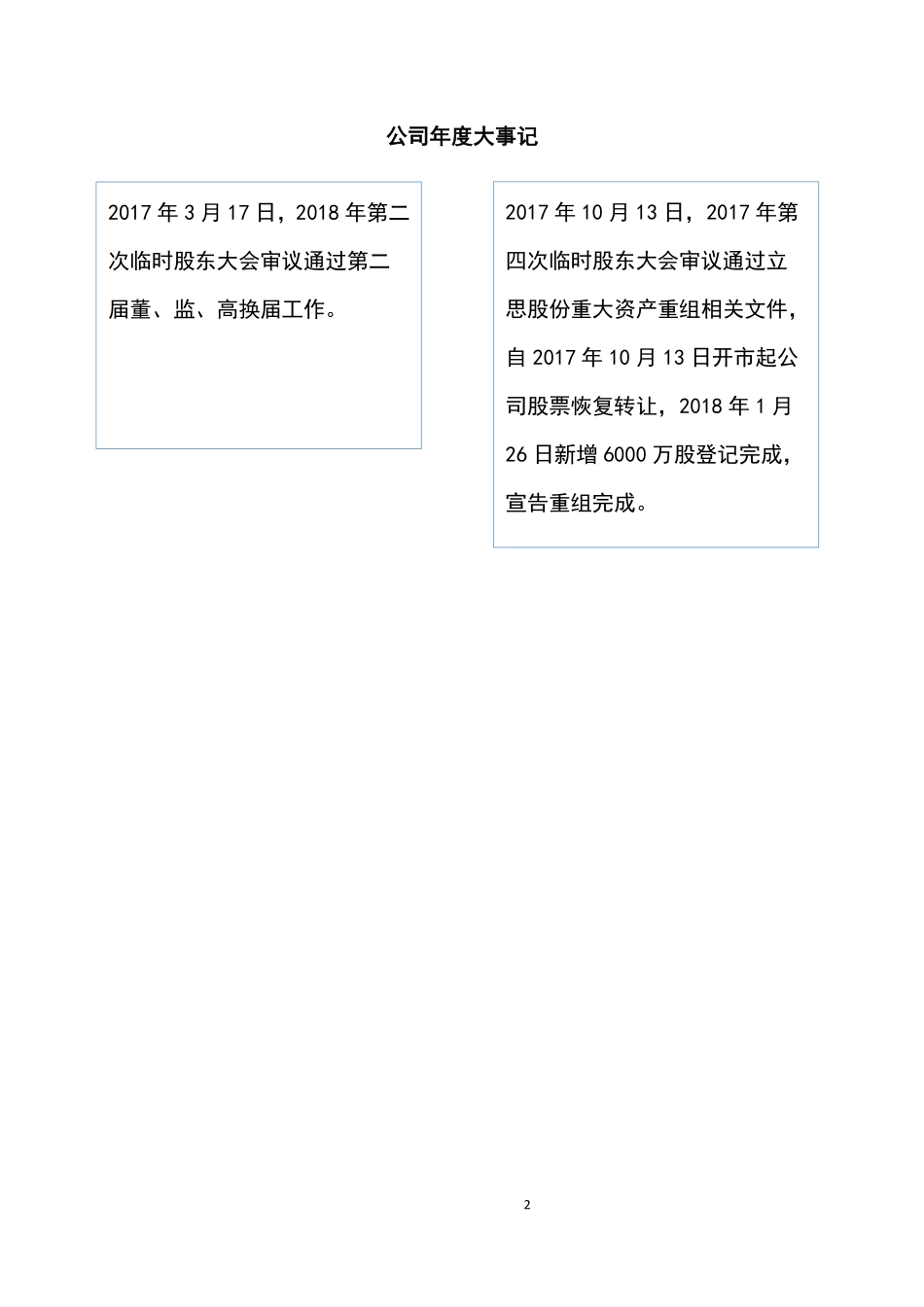 公司年度大事记

2017 年 3 月 17 日，2018 年第二次临时股东大会审议通过第二届董、监、高换届工作。

2017 年 10 月 13 日，2017 年第四次临时股东大会审议通过立思股份重大资产重组相关文件，自 2017 年 10 月 13 日开市起公司股票恢复转让，2018 年 1 月 26 日新增 6000 万股登记完成，宣告重组完成。

2